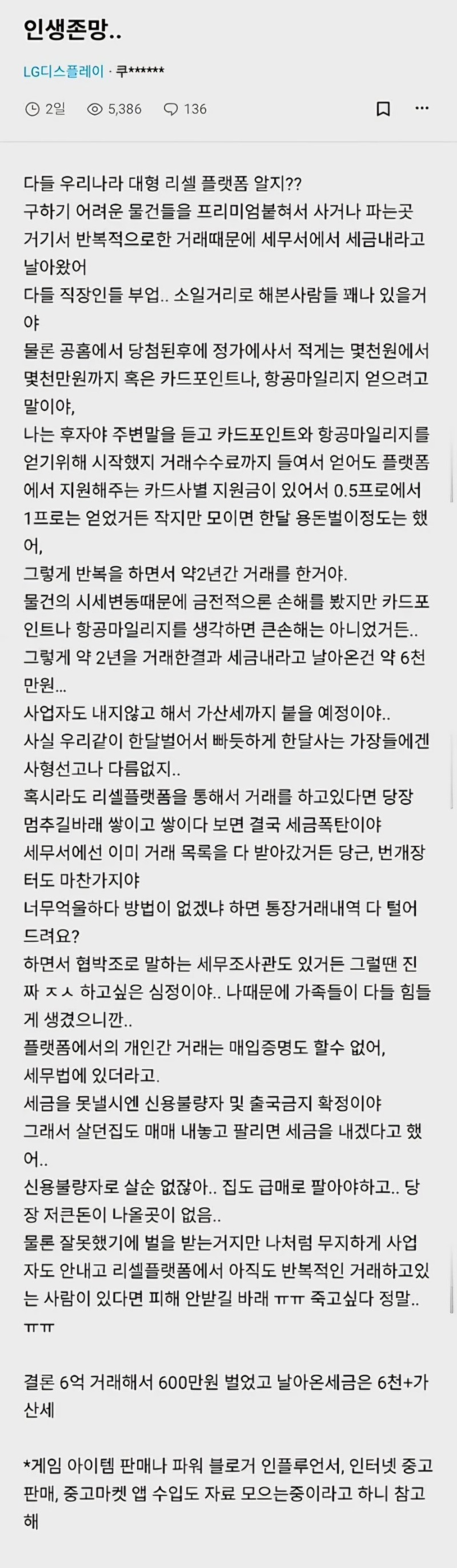 인생존망..

LG디스플레이 · 쿠******

2일 5,386 136

다들 우리나라 대형 리셀 플랫폼 알지??
구하기 어려운 물건들을 프리미엄붙혀서 사거나 파는곳
거기서 반복적으로한 거래때문에 세무서에서 세금내라고 날아왔어
다들 직장인들 부업.. 소일거리로 해본사람들 꽤나 있을거야
물론 공홈에서 당첨된후에 정가에사서 적게는 몇천원에서 몇천만원까지 혹은 카드포인트나, 항공마일리지 얻으려고 말이야,
나는 후자야 주변말을 듣고 카드포인트와 항공마일리지를 얻기위해 시작했지 거래수수료까지 들여서 얻어도 플랫폼에서 지원해주는 카드사별 지원금이 있어서 0.5프로에서 1프로는 얻었거든 작지만 모이면 한달 용돈벌이정도는 했어,
그렇게 반복을 하면서 약2년간 거래를 한거야.
물건의 시세변동때문에 금전적으론 손해를 봤지만 카드포인트나 항공마일리지를 생각하면 큰손해는 아니었거든..
그렇게 약 2년을 거래한결과 세금내라고 날아온건 약 6천만원...
사업자도 내지않고 해서 가산세까지 붙을 예정이야..
사실 우리같이 한달벌어서 빠듯하게 한달사는 가장들에겐 사형선고나 다름없지..
혹시라도 리셀플랫폼을 통해서 거래를 하고있다면 당장 멈추길바래 쌓이고 쌓이다 보면 결국 세금폭탄이야
세무서에선 이미 거래 목록을 다 받아갔거든 당근, 번개장터도 마찬가지야
너무억울하다 방법이 없겠냐 하면 통장거래내역 다 털어드려요?
하면서 협박조로 말하는 세무조사관도 있거든 그럴땐 진짜 ㅈㅅ 하고싶은 심정이야.. 나때문에 가족들이 다들 힘들게 생겼으니깐..
플랫폼에서의 개인간 거래는 매입증명도 할수 없어,
세무법에 있더라고.
세금을 못낼시엔 신용불량자 및 출국금지 확정이야
그래서 살던집도 매매 내놓고 팔리면 세금을 내겠다고 했어..
신용불량자로 살순 없잖아.. 집도 급매로 팔아야하고.. 당장 저큰돈이 나올곳이 없음..
물론 잘못했기에 벌을 받는거지만 나처럼 무지하게 사업자도 안내고 리셀플랫폼에서 아직도 반복적인 거래하고있는 사람이 있다면 피해 안받길 바래 ㅠㅠ 죽고싶다 정말.. ㅠㅠ

결론 6억 거래해서 600만원 벌었고 날아온세금은 6천+가산세

*게임 아이템 판매나 파워 블로거 인플루언서, 인터넷 중고판매, 중고마켓 앱 수입도 자료 모으는중이라고 하니 참고해